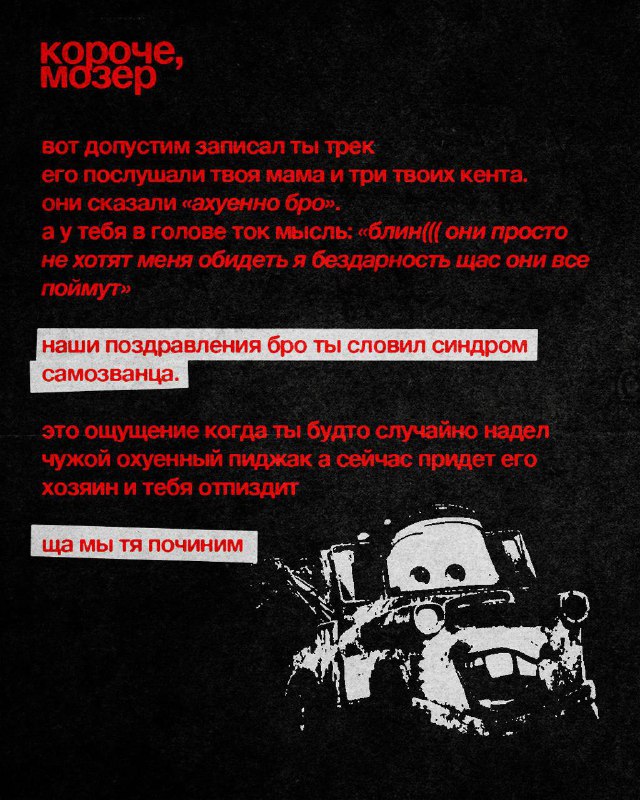 короче,
мозер

вот допустим записал ты трек его послушали твоя мама и три твоих кента. они сказали «ахуенно бро». а у тебя в голове ток мысль: «блин((( они просто не хотят меня обидеть я бездарность щас они все поймут»

наши поздравления бро ты словил синдром самозванца.

это ощущение когда ты будто случайно надел чужой охуенный пиджак а сейчас придет его хозяин и тебя отпиздит

ща мы тя починим